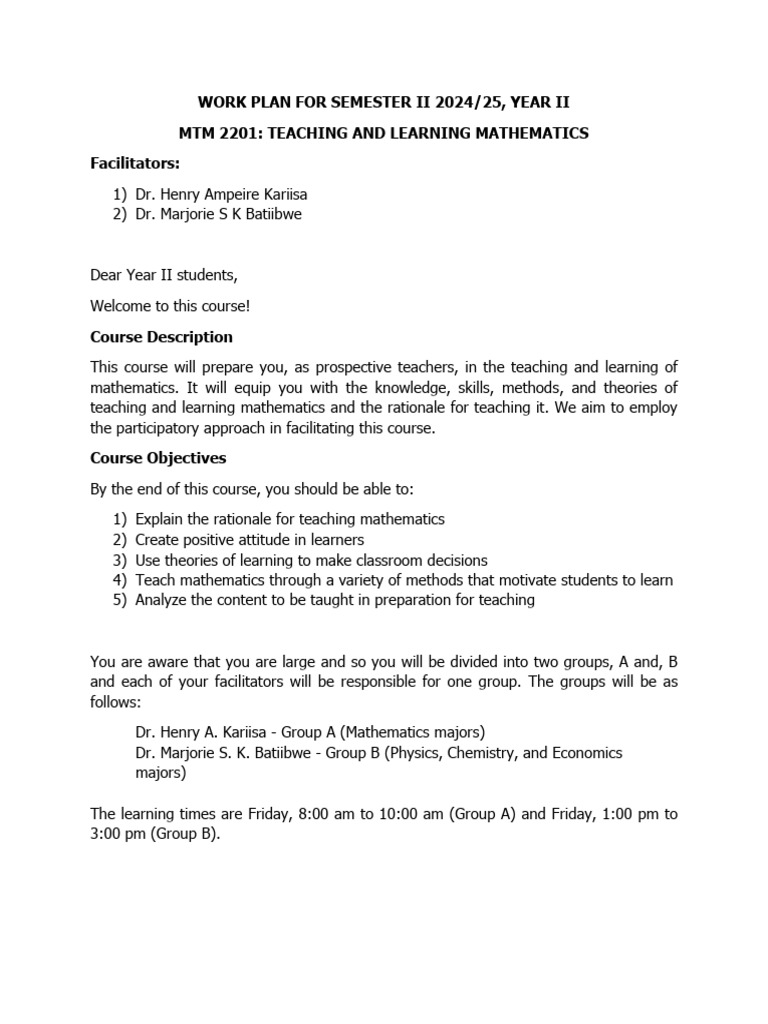 WORK PLAN FOR SEMESTER II 2024/25, YEAR II

MTM 2201: TEACHING AND LEARNING MATHEMATICS

Facilitators:

1) Dr. Henry Ampeire Kariisa
2) Dr. Marjorie S K Batiibwe

Dear Year II students,

Welcome to this course!

Course Description

This course will prepare you, as prospective teachers, in the teaching and learning of mathematics. It will equip you with the knowledge, skills, methods, and theories of teaching and learning mathematics and the rationale for teaching it. We aim to employ the participatory approach in facilitating this course.

Course Objectives

By the end of this course, you should be able to:

1) Explain the rationale for teaching mathematics
2) Create positive attitude in learners
3) Use theories of learning to make classroom decisions
4) Teach mathematics through a variety of methods that motivate students to learn
5) Analyze the content to be taught in preparation for teaching

You are aware that you are large and so you will be divided into two groups, A and, B and each of your facilitators will be responsible for one group. The groups will be as follows:

Dr. Henry A. Kariisa - Group A (Mathematics majors)
Dr. Marjorie S. K. Batiibwe - Group B (Physics, Chemistry, and Economics majors)

The learning times are Friday, 8:00 am to 10:00 am (Group A) and Friday, 1:00 pm to 3:00 pm (Group B).